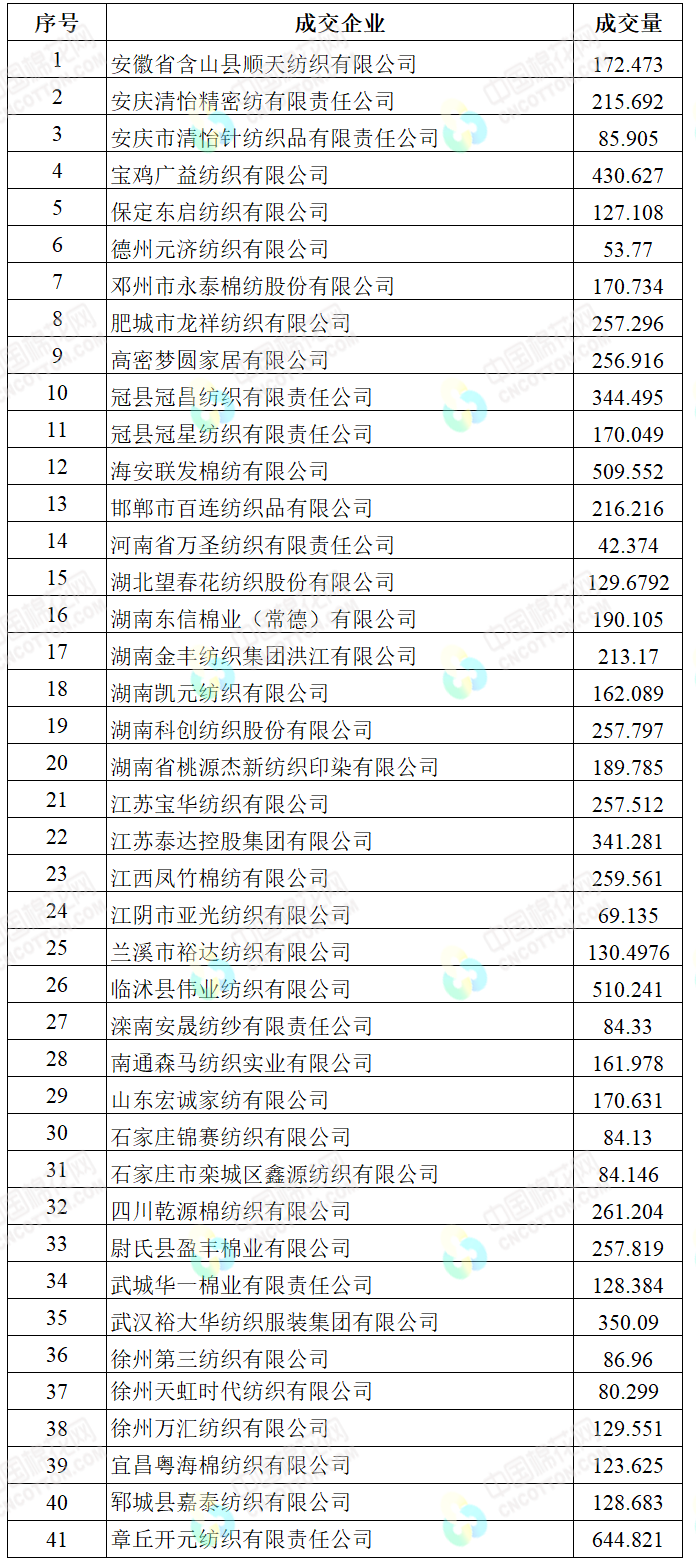 | 序号 | 成交企业 | 成交量 |
|---|---|---|
| 1 | 安徽省含山县顺天纺织有限公司 | 172.473 |
| 2 | 安庆清怡精密纺有限责任公司 | 215.692 |
| 3 | 安庆市清怡针纺织品有限责任公司 | 85.905 |
| 4 | 宝鸡广益纺织有限公司 | 430.627 |
| 5 | 保定东启纺织有限公司 | 127.108 |
| 6 | 德州元济纺织有限公司 | 53.77 |
| 7 | 邓州市永泰棉纺股份有限公司 | 170.734 |
| 8 | 肥城市龙祥纺织有限公司 | 257.296 |
| 9 | 高密梦圆家居有限公司 | 256.916 |
| 10 | 冠县冠昌纺织有限责任公司 | 344.495 |
| 11 | 冠县冠星纺织有限责任公司 | 170.049 |
| 12 | 海安联发棉纺有限公司 | 509.552 |
| 13 | 邯郸市百连纺织品有限公司 | 216.216 |
| 14 | 河南省万圣纺织有限责任公司 | 42.374 |
| 15 | 湖北望春花纺织股份有限公司 | 129.6792 |
| 16 | 湖南东信棉业（常德）有限公司 | 190.105 |
| 17 | 湖南金丰纺织集团洪江有限公司 | 213.17 |
| 18 | 湖南凯元纺织有限公司 | 162.089 |
| 19 | 湖南科创纺织股份有限公司 | 257.797 |
| 20 | 湖南省桃源杰新纺织印染有限公司 | 189.785 |
| 21 | 江苏宝华纺织有限公司 | 257.512 |
| 22 | 江苏泰达控股集团有限公司 | 341.281 |
| 23 | 江西凤竹棉纺有限公司 | 259.561 |
| 24 | 江阴市亚光纺织有限公司 | 69.135 |
| 25 | 兰溪市裕达纺织有限公司 | 130.4976 |
| 26 | 临沭县伟业纺织有限公司 | 510.241 |
| 27 | 滦南安晟纺纱有限责任公司 | 84.33 |
| 28 | 南通森马纺织实业有限公司 | 161.978 |
| 29 | 山东宏诚家纺有限公司 | 170.631 |
| 30 | 石家庄锦赛纺织有限公司 | 84.13 |
| 31 | 石家庄市栾城区鑫源纺织有限公司 | 84.146 |
| 32 | 四川乾源棉纺织有限公司 | 261.204 |
| 33 | 尉氏县盈丰棉业有限公司 | 257.819 |
| 34 | 武城华一棉业有限责任公司 | 128.384 |
| 35 | 武汉裕大华纺织服装集团有限公司 | 350.09 |
| 36 | 徐州第三纺织有限公司 | 86.96 |
| 37 | 徐州天虹时代纺织有限公司 | 80.299 |
| 38 | 徐州万汇纺织有限公司 | 129.551 |
| 39 | 宜昌粤海棉纺织有限公司 | 123.625 |
| 40 | 郓城县嘉泰纺织有限公司 | 128.683 |
| 41 | 章丘开元纺织有限责任公司 | 644.821 |

中国棉花网 CNCOTTON.COM